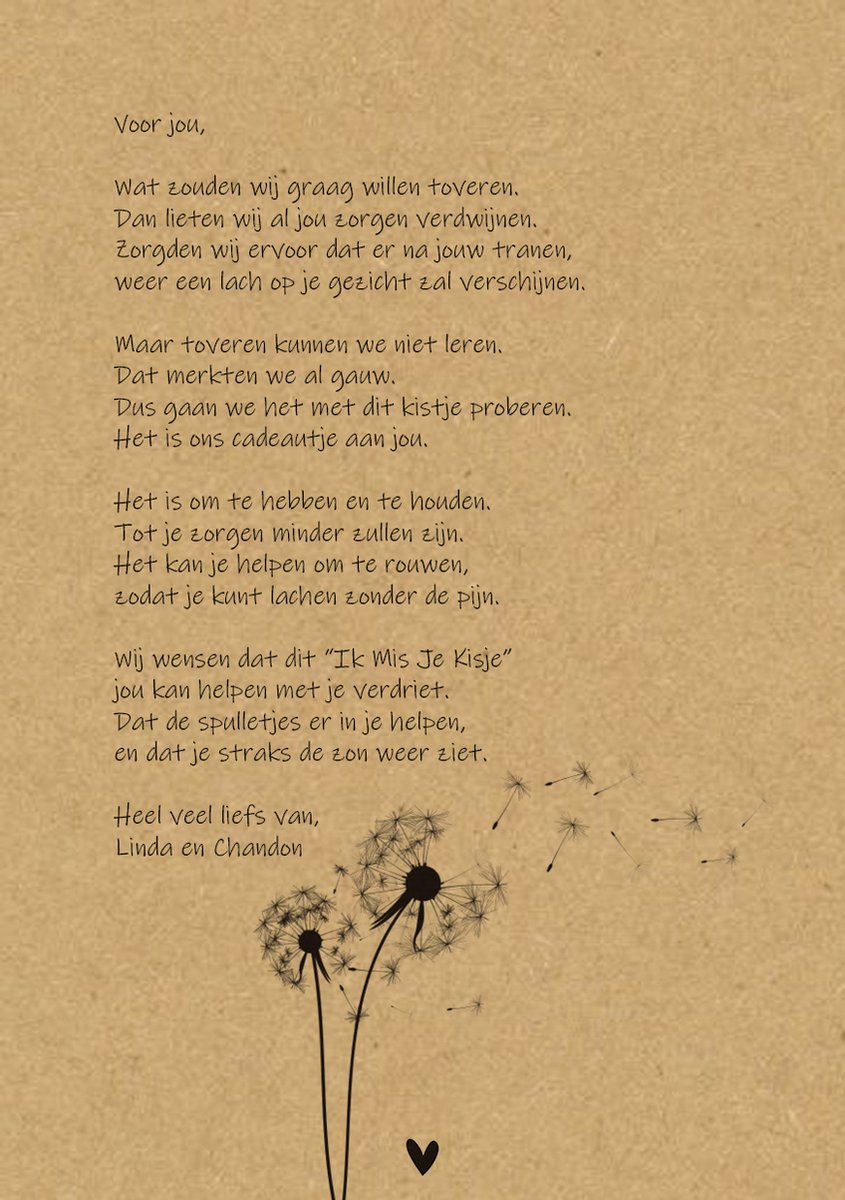 Voor jou,

Wat zouden wij graag willen toveren.
Dan lieten wij al jou zorgen verdwijnen.
Zorgden wij ervoor dat er na jouw tranen,
weer een lach op je gezicht zal verschijnen.

Maar toveren kunnen we niet leren.
Dat merkten we al gauw.
Dus gaan we het met dit kistje proberen.
Het is ons cadeautje aan jou.

Het is om te hebben en te houden.
Tot je zorgen minder zullen zijn.
Het kan je helpen om te rouwen,
zodat je kunt lachen zonder de pijn.

Wij wensen dat dit "Ik Mis Je Kisje"
jou kan helpen met je verdriet.
Dat de spulletjes er in je helpen,
en dat je straks de zon weer ziet.

Heel veel liefs van,
Linda en Chandon